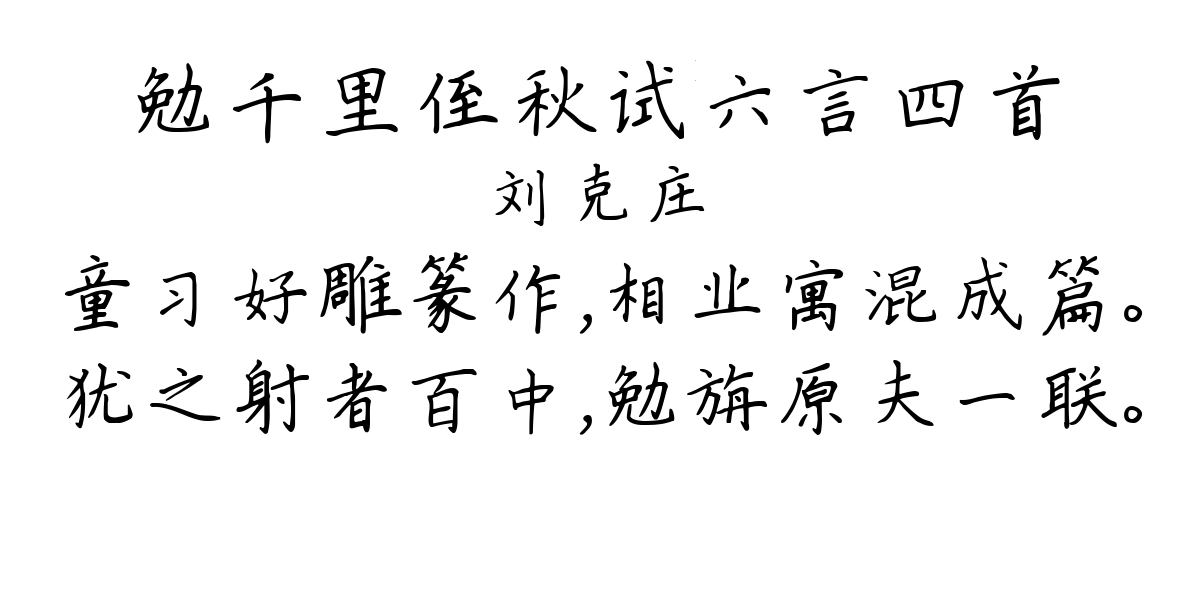 勉千里侄秋试六言四首
刘克庄
童习好雕篆作,相业寓混成篇。
犹之射者百中,勉旃原夫一联。